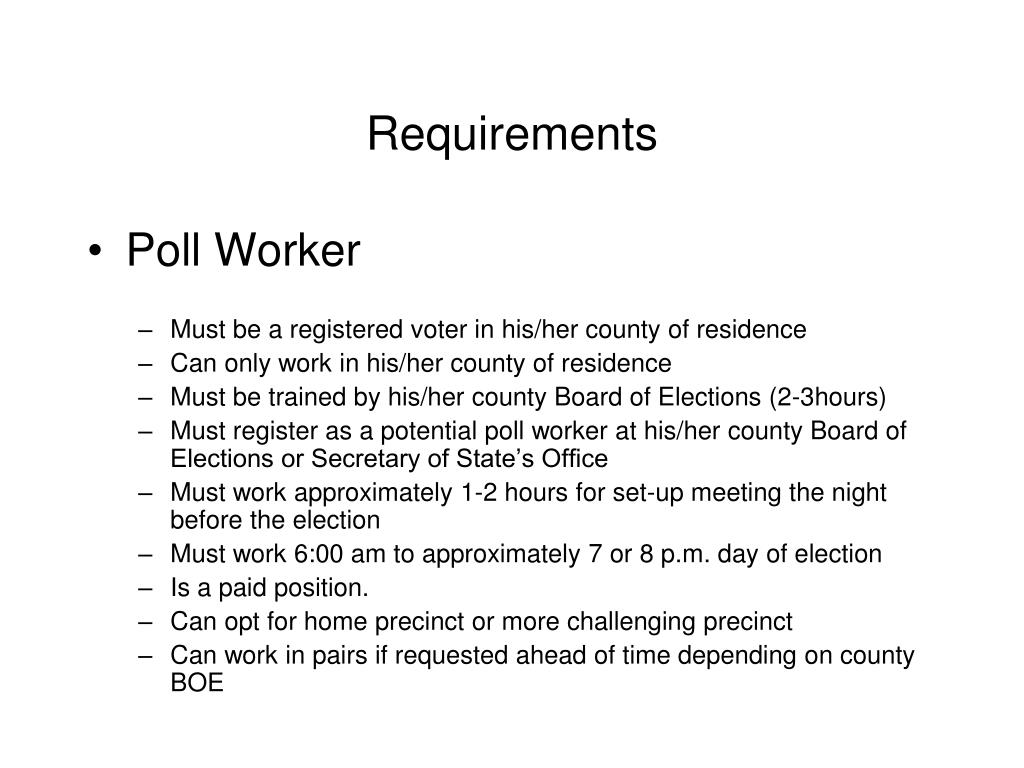 Requirements

• Poll Worker

– Must be a registered voter in his/her county of residence
– Can only work in his/her county of residence
– Must be trained by his/her county Board of Elections (2-3hours)
– Must register as a potential poll worker at his/her county Board of Elections or Secretary of State's Office
– Must work approximately 1-2 hours for set-up meeting the night before the election
– Must work 6:00 am to approximately 7 or 8 p.m. day of election
– Is a paid position.
– Can opt for home precinct or more challenging precinct
– Can work in pairs if requested ahead of time depending on county BOE